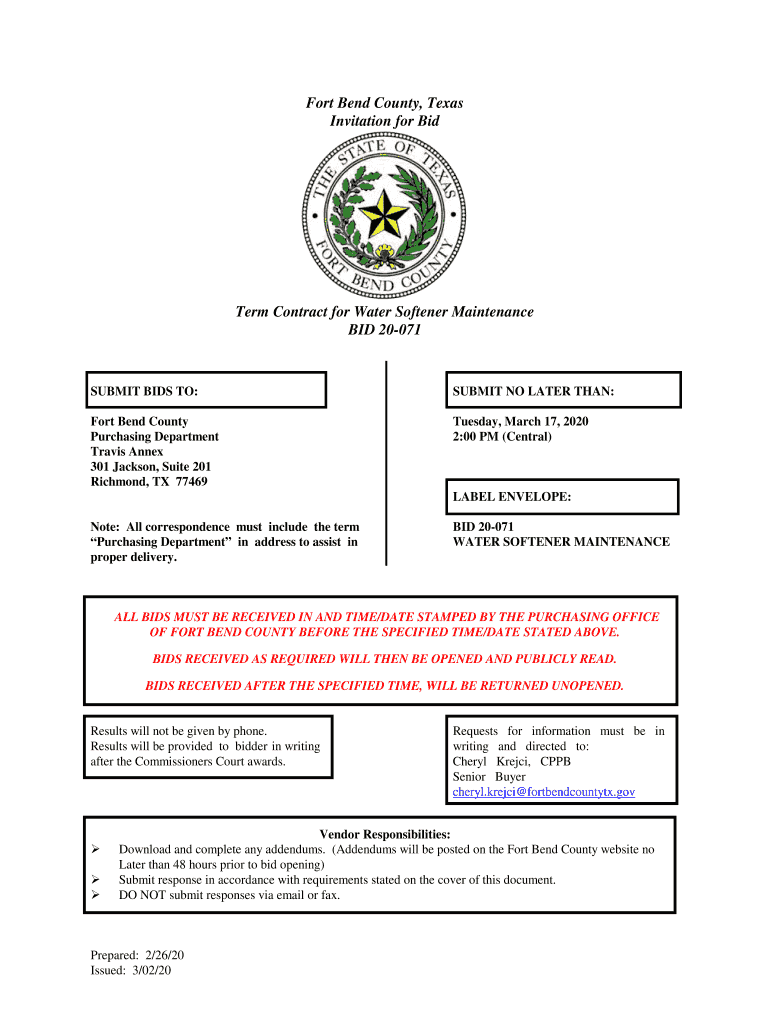 Fort Bend County, Texas
Invitation for Bid

THE STATE OF TEXAS
FORT BEND COUNTY

Term Contract for Water Softener Maintenance
BID 20-071

SUBMIT BIDS TO:

Fort Bend County
Purchasing Department
Travis Annex
301 Jackson, Suite 201
Richmond, TX 77469

Note: All correspondence must include the term "Purchasing Department" in address to assist in proper delivery.

SUBMIT NO LATER THAN:

Tuesday, March 17, 2020
2:00 PM (Central)

LABEL ENVELOPE:

BID 20-071
WATER SOFTENER MAINTENANCE

ALL BIDS MUST BE RECEIVED IN AND TIME/DATE STAMPED BY THE PURCHASING OFFICE OF FORT BEND COUNTY BEFORE THE SPECIFIED TIME/DATE STATED ABOVE.

BIDS RECEIVED AS REQUIRED WILL THEN BE OPENED AND PUBLICLY READ.

BIDS RECEIVED AFTER THE SPECIFIED TIME, WILL BE RETURNED UNOPENED.

Results will not be given by phone.
Results will be provided to bidder in writing after the Commissioners Court awards.

Requests for information must be in writing and directed to:
Cheryl Krejci, CPPB
Senior Buyer
cheryl.krejci@fortbendcountytx.gov

Vendor Responsibilities:
➢ Download and complete any addendums. (Addendums will be posted on the Fort Bend County website no Later than 48 hours prior to bid opening)
➢ Submit response in accordance with requirements stated on the cover of this document.
➢ DO NOT submit responses via email or fax.

Prepared: 2/26/20
Issued: 3/02/20